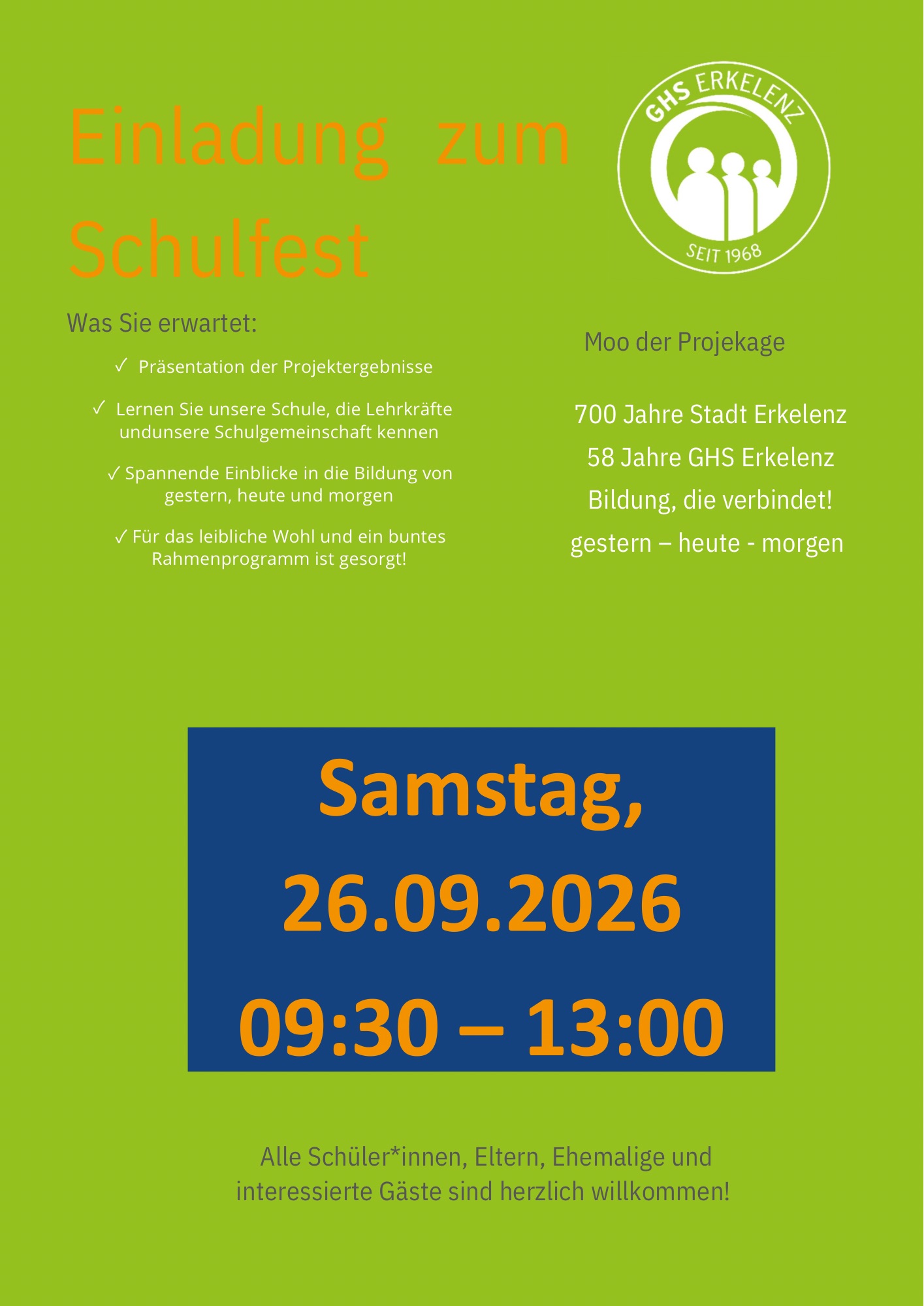 Einladung zum Schulfest

GHS ERKELENZ
SEIT 1968

Was Sie erwartet:

✓ Präsentation der Projektergebnisse

✓ Lernen Sie unsere Schule, die Lehrkräfte undunsere Schulgemeinschaft kennen

✓ Spannende Einblicke in die Bildung von gestern, heute und morgen

✓ Für das leibliche Wohl und ein buntes Rahmenprogramm ist gesorgt!

Moo der Projekage

700 Jahre Stadt Erkelenz

58 Jahre GHS Erkelenz

Bildung, die verbindet!

gestern – heute - morgen

Samstag,

26.09.2026

09:30 – 13:00

Alle Schüler*innen, Eltern, Ehemalige und interessierte Gäste sind herzlich willkommen!